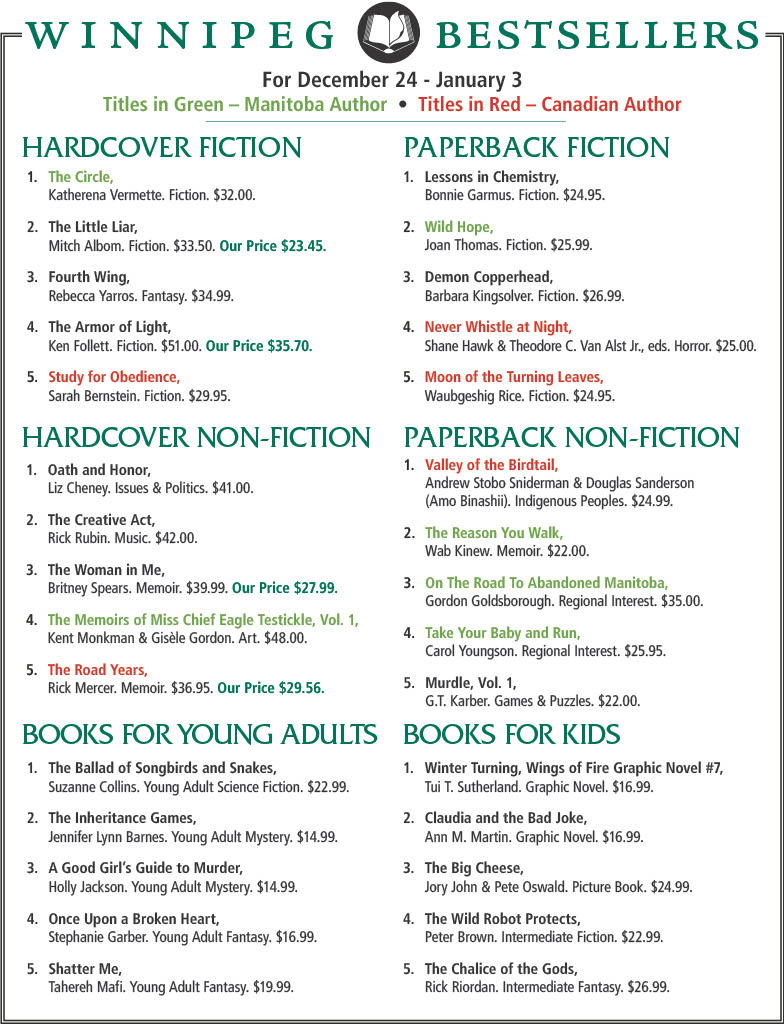 WINNIPEG BESTSELLERS

For December 24 - January 3
Titles in Green – Manitoba Author • Titles in Red – Canadian Author

HARDCOVER FICTION

1. The Circle, Katherena Vermette. Fiction. $32.00.

2. The Little Liar, Mitch Albom. Fiction. $33.50. Our Price $23.45.

3. Fourth Wing, Rebecca Yarros. Fantasy. $34.99.

4. The Armor of Light, Ken Follett. Fiction. $51.00. Our Price $35.70.

5. Study for Obedience, Sarah Bernstein. Fiction. $29.95.

HARDCOVER NON-FICTION

1. Oath and Honor, Liz Cheney. Issues & Politics. $41.00.

2. The Creative Act, Rick Rubin. Music. $42.00.

3. The Woman in Me, Britney Spears. Memoir. $39.99. Our Price $27.99.

4. The Memoirs of Miss Chief Eagle Testickle, Vol. 1, Kent Monkman & Gisèle Gordon. Art. $48.00.

5. The Road Years, Rick Mercer. Memoir. $36.95. Our Price $29.56.

BOOKS FOR YOUNG ADULTS

1. The Ballad of Songbirds and Snakes, Suzanne Collins. Young Adult Science Fiction. $22.99.

2. The Inheritance Games, Jennifer Lynn Barnes. Young Adult Mystery. $14.99.

3. A Good Girl's Guide to Murder, Holly Jackson. Young Adult Mystery. $14.99.

4. Once Upon a Broken Heart, Stephanie Garber. Young Adult Fantasy. $16.99.

5. Shatter Me, Tahereh Mafi. Young Adult Fantasy. $19.99.

PAPERBACK FICTION

1. Lessons in Chemistry, Bonnie Garmus. Fiction. $24.95.

2. Wild Hope, Joan Thomas. Fiction. $25.99.

3. Demon Copperhead, Barbara Kingsolver. Fiction. $26.99.

4. Never Whistle at Night, Shane Hawk & Theodore C. Van Alst Jr., eds. Horror. $25.00.

5. Moon of the Turning Leaves, Waubgeshig Rice. Fiction. $24.95.

PAPERBACK NON-FICTION

1. Valley of the Birdtail, Andrew Stobo Sniderman & Douglas Sanderson (Amo Binashii). Indigenous Peoples. $24.99.

2. The Reason You Walk, Wab Kinew. Memoir. $22.00.

3. On The Road To Abandoned Manitoba, Gordon Goldsborough. Regional Interest. $35.00.

4. Take Your Baby and Run, Carol Youngson. Regional Interest. $25.95.

5. Murdle, Vol. 1, G.T. Karber. Games & Puzzles. $22.00.

BOOKS FOR KIDS

1. Winter Turning, Wings of Fire Graphic Novel #7, Tui T. Sutherland. Graphic Novel. $16.99.

2. Claudia and the Bad Joke, Ann M. Martin. Graphic Novel. $16.99.

3. The Big Cheese, Jory John & Pete Oswald. Picture Book. $24.99.

4. The Wild Robot Protects, Peter Brown. Intermediate Fiction. $22.99.

5. The Chalice of the Gods, Rick Riordan. Intermediate Fantasy. $26.99.